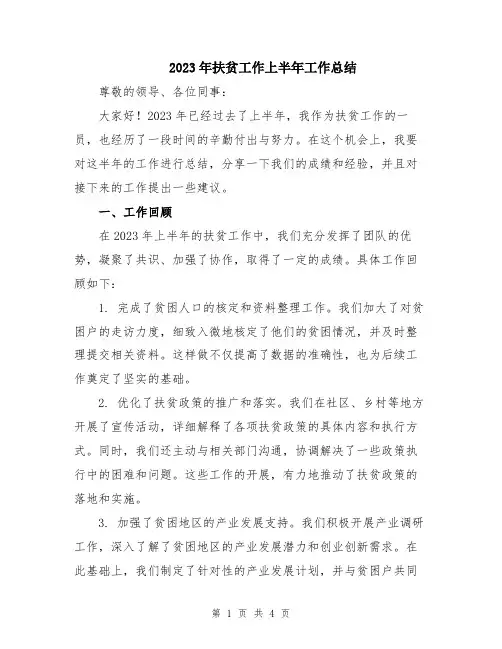 2023年扶贫工作上半年工作总结

尊敬的领导、各位同事：

大家好！2023年已经过去了上半年，我作为扶贫工作的一员，也经历了一段时间的辛勤付出与努力。在这个机会上，我要对这半年的工作进行总结，分享一下我们的成绩和经验，并且对接下来的工作提出一些建议。

一、工作回顾

在2023年上半年的扶贫工作中，我们充分发挥了团队的优势，凝聚了共识、加强了协作，取得了一定的成绩。具体工作回顾如下：

1. 完成了贫困人口的核定和资料整理工作。我们加大了对贫困户的走访力度，细致入微地核定了他们的贫困情况，并及时整理提交相关资料。这样做不仅提高了数据的准确性，也为后续工作奠定了坚实的基础。

2. 优化了扶贫政策的推广和落实。我们在社区、乡村等地方开展了宣传活动，详细解释了各项扶贫政策的具体内容和执行方式。同时，我们还主动与相关部门沟通，协调解决了一些政策执行中的困难和问题。这些工作的开展，有力地推动了扶贫政策的落地和实施。

3. 加强了贫困地区的产业发展支持。我们积极开展产业调研工作，深入了解了贫困地区的产业发展潜力和创业创新需求。在此基础上，我们制定了针对性的产业发展计划，并与贫困户共同

第 1 页 共 4 页